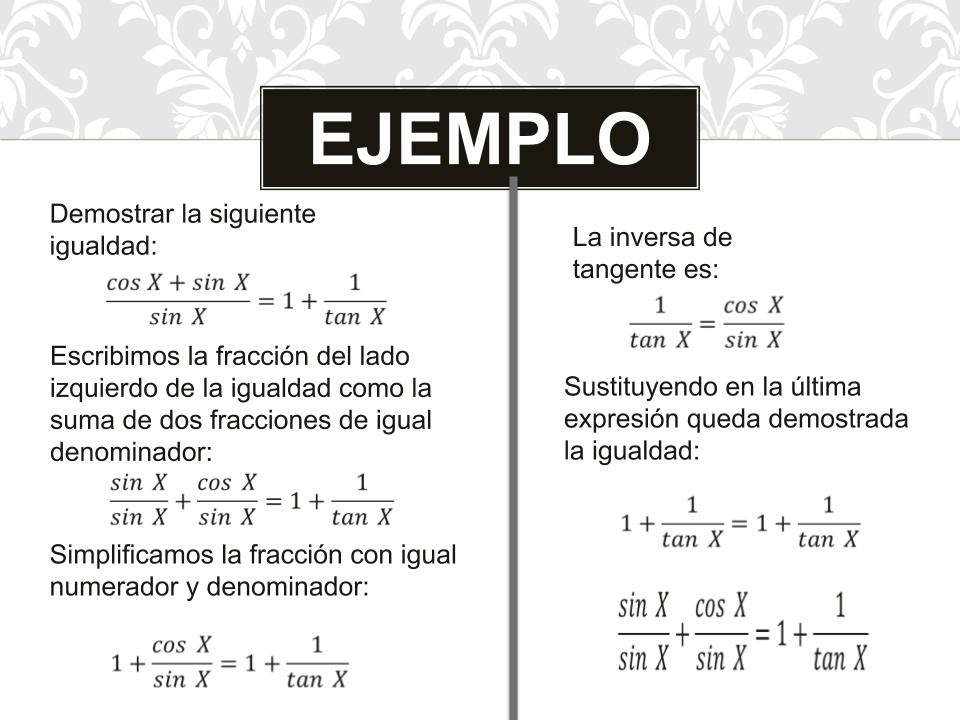 EJEMPLO

Demostrar la siguiente igualdad:

$\frac{\cos X + \sin X}{\sin X} = 1 + \frac{1}{\tan X}$

Escribimos la fracción del lado izquierdo de la igualdad como la suma de dos fracciones de igual denominador:

$\frac{\sin X}{\sin X} + \frac{\cos X}{\sin X} = 1 + \frac{1}{\tan X}$

Simplificamos la fracción con igual numerador y denominador:

$1 + \frac{\cos X}{\sin X} = 1 + \frac{1}{\tan X}$

La inversa de tangente es:

$\frac{1}{\tan X} = \frac{\cos X}{\sin X}$

Sustituyendo en la última expresión queda demostrada la igualdad:

$1 + \frac{1}{\tan X} = 1 + \frac{1}{\tan X}$

$\frac{\sin X}{\sin X} + \frac{\cos X}{\sin X} = 1 + \frac{1}{\tan X}$